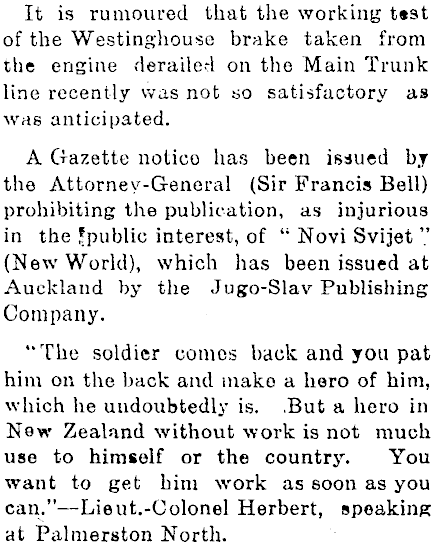 It is rumoured that the working test of the Westinghouse brake taken from the engine derailed on the Main Trunk line recently was not so satisfactory as was anticipated.

A Gazette notice has been issued by the Attorney-General (Sir Francis Bell) prohibiting the publication, as injurious in the public interest, of "Novi Svijet" (New World), which has been issued at Auckland by the Jugo-Slav Publishing Company.

"The soldier comes back and you pat him on the back and make a hero of him, which he undoubtedly is. But a hero in New Zealand without work is not much use to himself or the country. You want to get him work as soon as you can."—Lieut.-Colonel Herbert, speaking at Palmerston North.